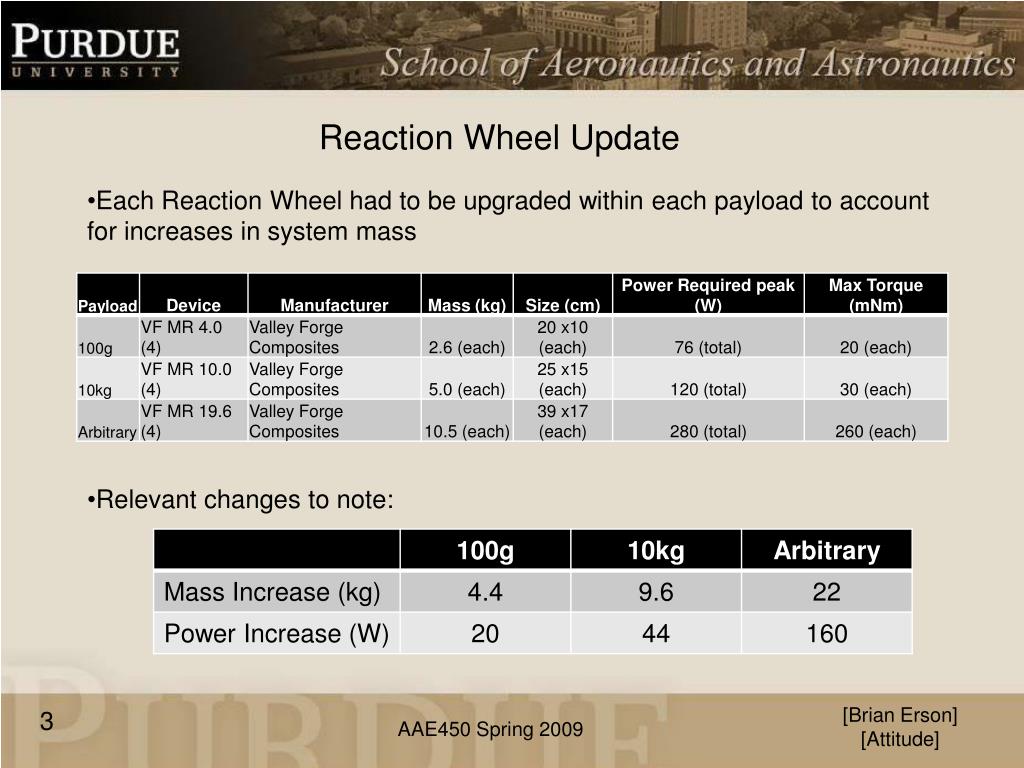 PURDUE
UNIVERSITY
School of Aeronautics and Astronautics

Reaction Wheel Update

•Each Reaction Wheel had to be upgraded within each payload to account for increases in system mass

| Payload | Device | Manufacturer | Mass (kg) | Size (cm) | Power Required peak (W) | Max Torque (mNm) |
|---|---|---|---|---|---|---|
| 100g | VF MR 4.0 (4) | Valley Forge Composites | 2.6 (each) | 20 x10 (each) | 76 (total) | 20 (each) |
| 10kg | VF MR 10.0 (4) | Valley Forge Composites | 5.0 (each) | 25 x15 (each) | 120 (total) | 30 (each) |
| Arbitrary | VF MR 19.6 (4) | Valley Forge Composites | 10.5 (each) | 39 x17 (each) | 280 (total) | 260 (each) |

•Relevant changes to note:

| | 100g | 10kg | Arbitrary |
|---|---|---|---|
| Mass Increase (kg) | 4.4 | 9.6 | 22 |
| Power Increase (W) | 20 | 44 | 160 |

3
AAE450 Spring 2009
[Brian Erson]
[Attitude]